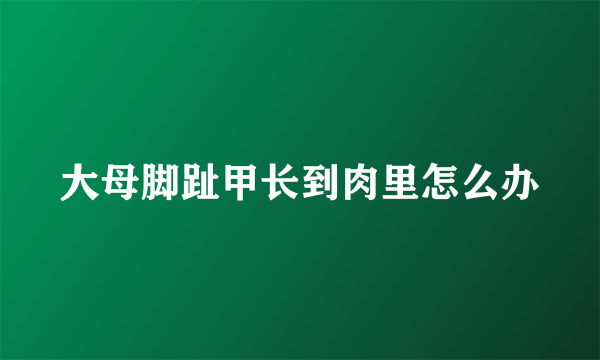 大母脚趾甲长到肉里怎么办